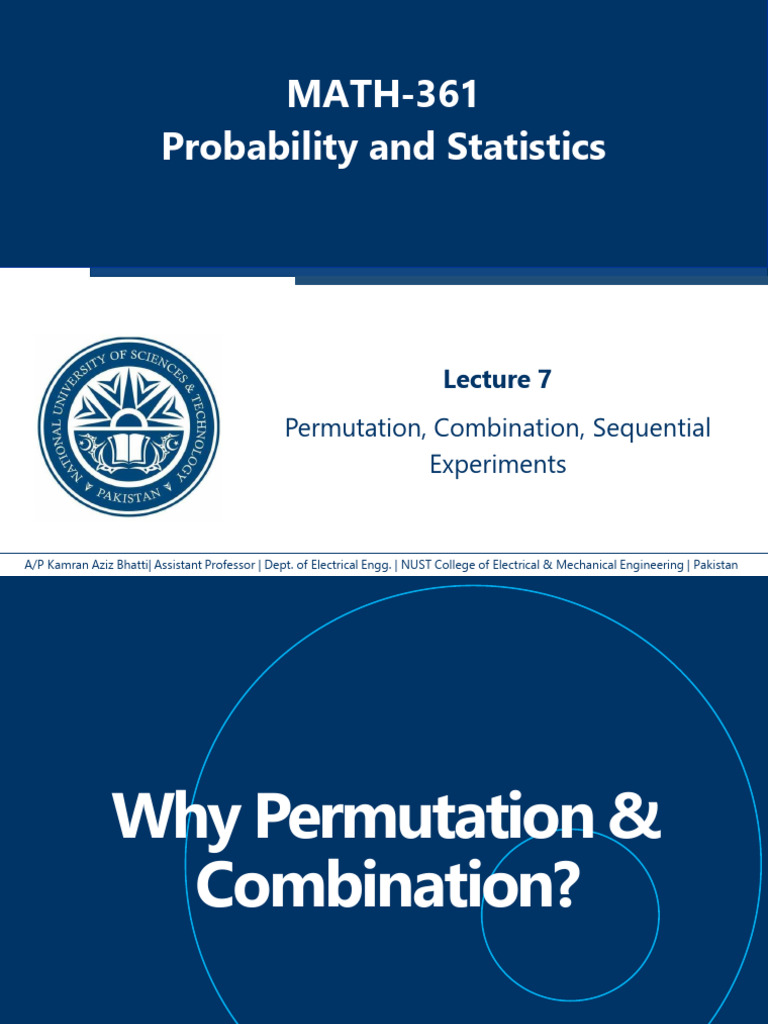 MATH-361
Probability and Statistics

NATIONAL UNIVERSITY OF SCIENCES & TECHNOLOGY
PAKISTAN

Lecture 7

Permutation, Combination, Sequential Experiments

A/P Kamran Aziz Bhatti| Assistant Professor | Dept. of Electrical Engg. | NUST College of Electrical & Mechanical Engineering | Pakistan

Why Permutation & Combination?